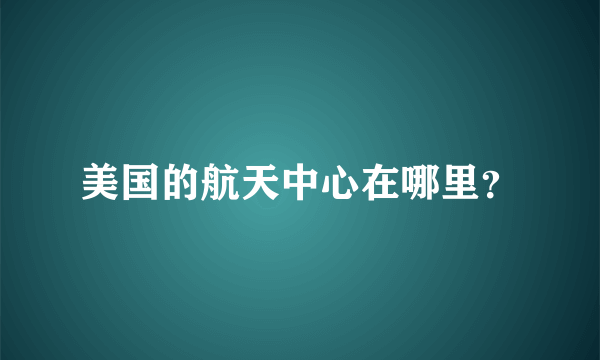 美国的航天中心在哪里?